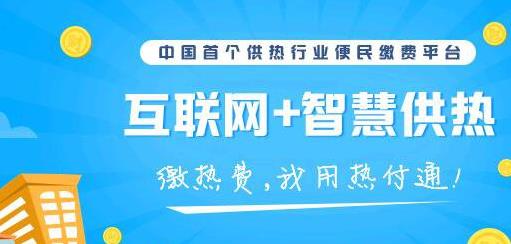 中国首个供热行业便民缴费平台

互联网+智慧供热

缴热费，我用热付通！